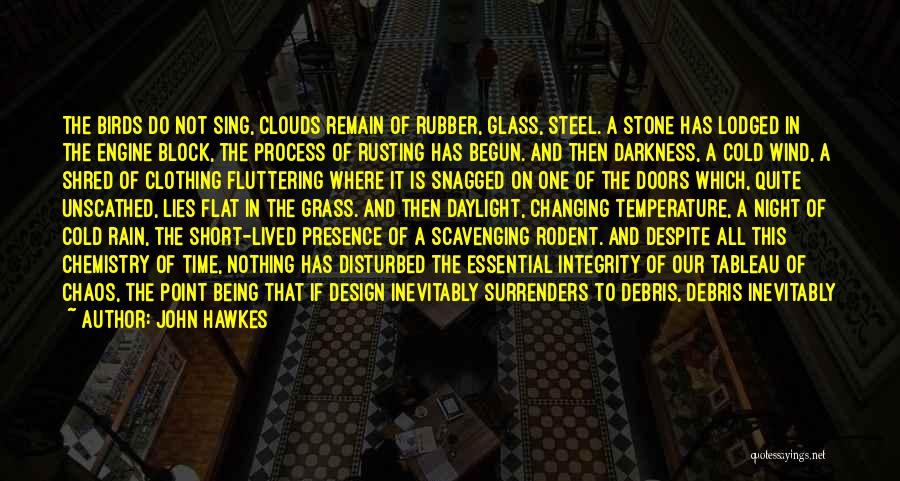 THE BIRDS DO NOT SING, CLOUDS REMAIN OF RUBBER, GLASS, STEEL. A STONE HAS LODGED IN THE ENGINE BLOCK, THE PROCESS OF RUSTING HAS BEGUN. AND THEN DARKNESS, A COLD WIND, A SHRED OF CLOTHING FLUTTERING WHERE IT IS SNAGGED ON ONE OF THE DOORS WHICH, QUITE UNSCATHED, LIES FLAT IN THE GRASS. AND THEN DAYLIGHT, CHANGING TEMPERATURE, A NIGHT OF COLD RAIN, THE SHORT-LIVED PRESENCE OF A SCAVENGING RODENT. AND DESPITE ALL THIS CHEMISTRY OF TIME, NOTHING HAS DISTURBED THE ESSENTIAL INTEGRITY OF OUR TABLEAU OF CHAOS, THE POINT BEING THAT IF DESIGN INEVITABLY SURRENDERS TO DEBRIS, DEBRIS INEVITABLY

~ AUTHOR: JOHN HAWKES

quotessayings.net